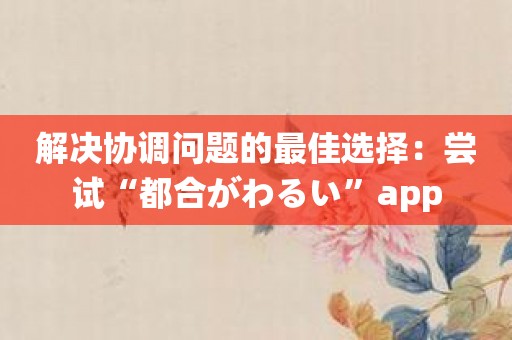 解决协调问题的最佳选择：尝试“都合がわるい”app